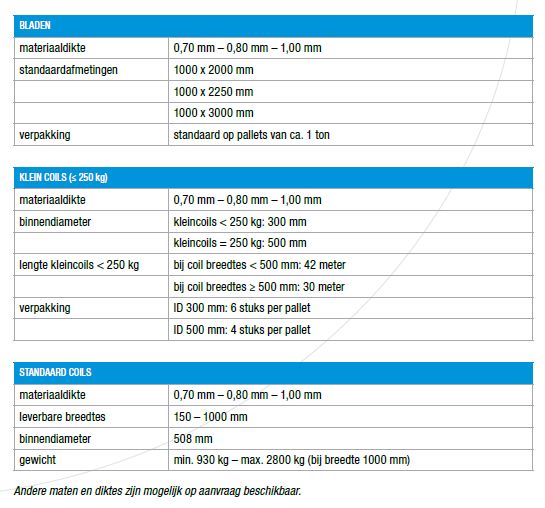 | BLADEN | |
|---|---|
| materiaaldikte | 0,70 mm – 0,80 mm – 1,00 mm |
| standaardafmetingen | 1000 x 2000 mm |
| | 1000 x 2250 mm |
| | 1000 x 3000 mm |
| verpakking | standaard op pallets van ca. 1 ton |

| KLEIN COILS (≤ 250 kg) | |
|---|---|
| materiaaldikte | 0,70 mm – 0,80 mm – 1,00 mm |
| binnendiameter | kleincoils < 250 kg: 300 mm |
| | kleincoils = 250 kg: 500 mm |
| lengte kleincoils < 250 kg | bij coil breedtes < 500 mm: 42 meter |
| | bij coil breedtes ≥ 500 mm: 30 meter |
| verpakking | ID 300 mm: 6 stuks per pallet |
| | ID 500 mm: 4 stuks per pallet |

| STANDAARD COILS | |
|---|---|
| materiaaldikte | 0,70 mm – 0,80 mm – 1,00 mm |
| leverbare breedtes | 150 – 1000 mm |
| binnendiameter | 508 mm |
| gewicht | min. 930 kg – max. 2800 kg (bij breedte 1000 mm) |

Andere maten en diktes zijn mogelijk op aanvraag beschikbaar.